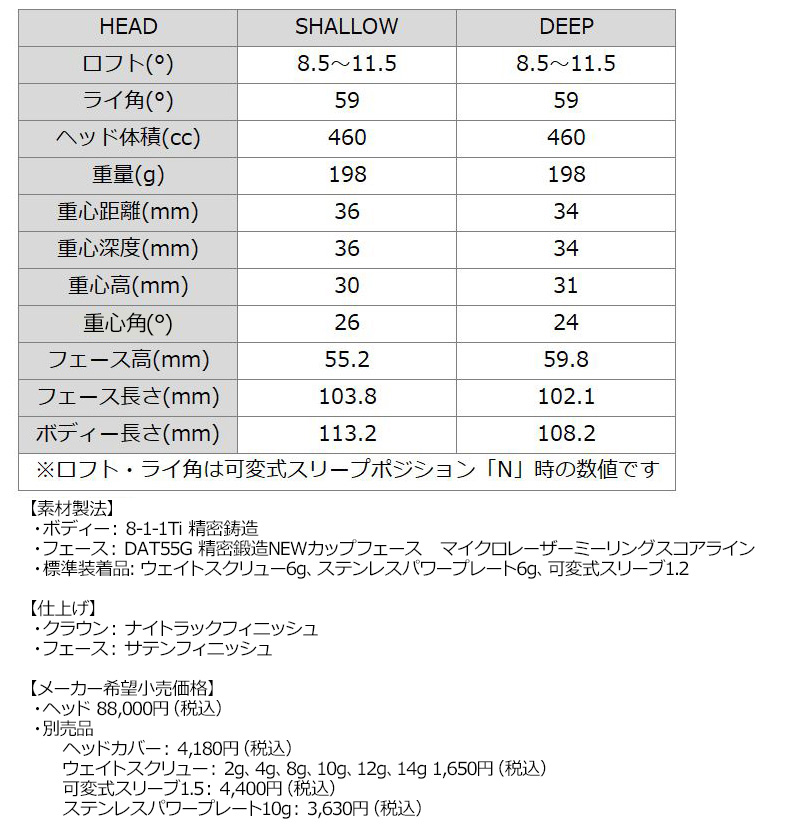 | HEAD | SHALLOW | DEEP |
|---|---|---|
| ロフト(°) | 8.5～11.5 | 8.5～11.5 |
| ライ角(°) | 59 | 59 |
| ヘッド体積(cc) | 460 | 460 |
| 重量(g) | 198 | 198 |
| 重心距離(mm) | 36 | 34 |
| 重心深度(mm) | 36 | 34 |
| 重心高(mm) | 30 | 31 |
| 重心角(°) | 26 | 24 |
| フェース高(mm) | 55.2 | 59.8 |
| フェース長さ(mm) | 103.8 | 102.1 |
| ボディー長さ(mm) | 113.2 | 108.2 |
| ※ロフト・ライ角は可変式スリーブポジション「N」時の数値です | | |

【素材製法】
・ボディー：8-1-1Ti 精密鋳造
・フェース：DAT55G 精密鍛造NEWカップフェース　マイクロレーザーミーリングスコアライン
・標準装着品: ウェイトスクリュー6g、ステンレスパワープレート6g、可変式スリーブ1.2

【仕上げ】
・クラウン：ナイトラックフィニッシュ
・フェース：サテンフィニッシュ

【メーカー希望小売価格】
・ヘッド 88,000円（税込）
・別売品
ヘッドカバー：4,180円（税込）
ウェイトスクリュー：2g、4g、8g、10g、12g、14g 1,650円（税込）
可変式スリーブ1.5：4,400円（税込）
ステンレスパワープレート10g：3,630円（税込）